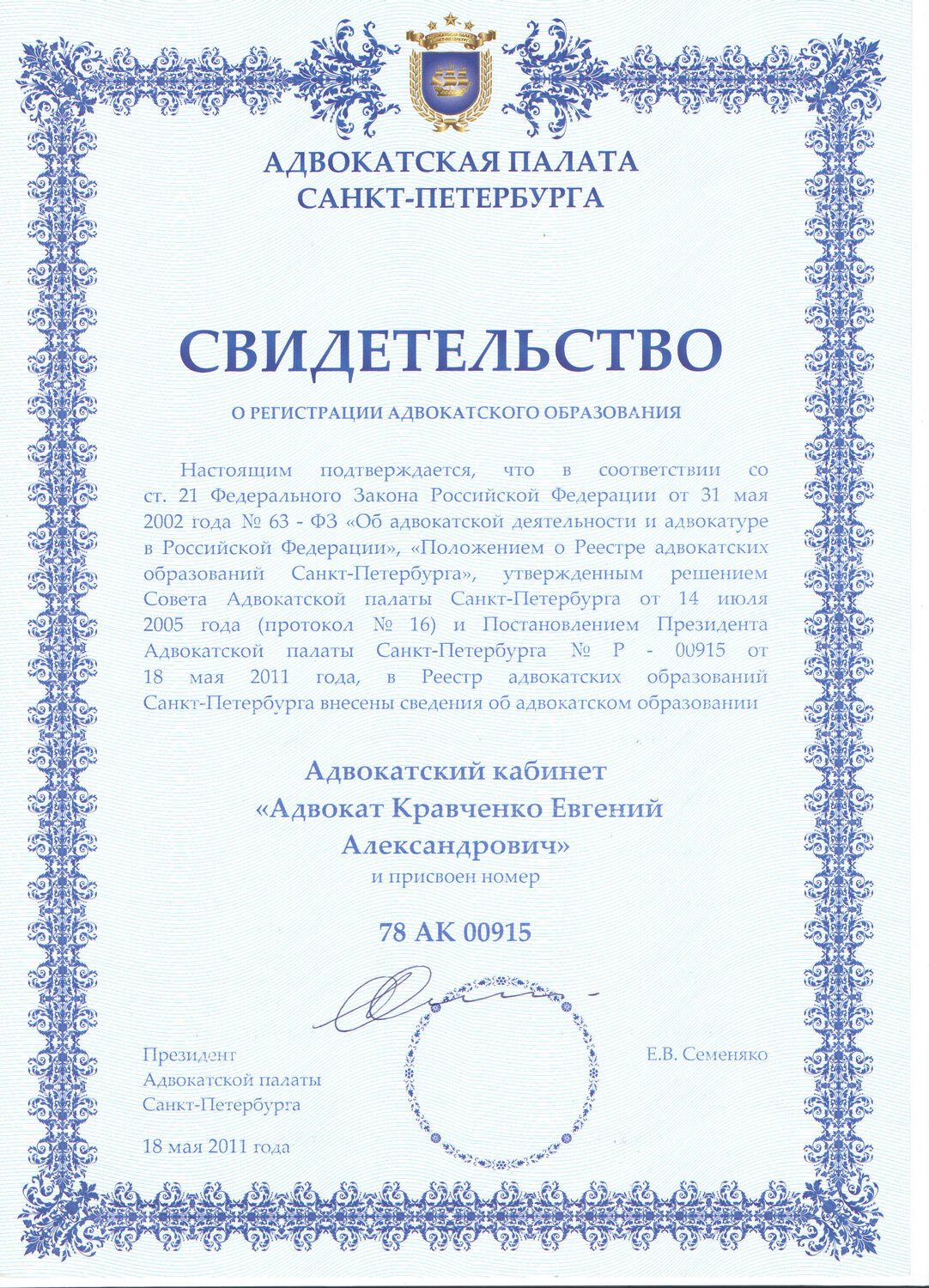 АДВОКАТСКАЯ ПАЛАТА
САНКТ-ПЕТЕРБУРГА

СВИДЕТЕЛЬСТВО

О РЕГИСТРАЦИИ АДВОКАТСКОГО ОБРАЗОВАНИЯ

Настоящим подтверждается, что в соответствии со ст. 21 Федерального Закона Российской Федерации от 31 мая 2002 года № 63 - ФЗ «Об адвокатской деятельности и адвокатуре в Российской Федерации», «Положением о Реестре адвокатских образований Санкт-Петербурга», утвержденным решением Совета Адвокатской палаты Санкт-Петербурга от 14 июля 2005 года (протокол № 16) и Постановлением Президента Адвокатской палаты Санкт-Петербурга № Р - 00915 от 18 мая 2011 года, в Реестр адвокатских образований Санкт-Петербурга внесены сведения об адвокатском образовании

Адвокатский кабинет
«Адвокат Кравченко Евгений Александрович»
и присвоен номер

78 АК 00915

Президент
Адвокатской палаты
Санкт-Петербурга

Е.В. Семеняко

18 мая 2011 года